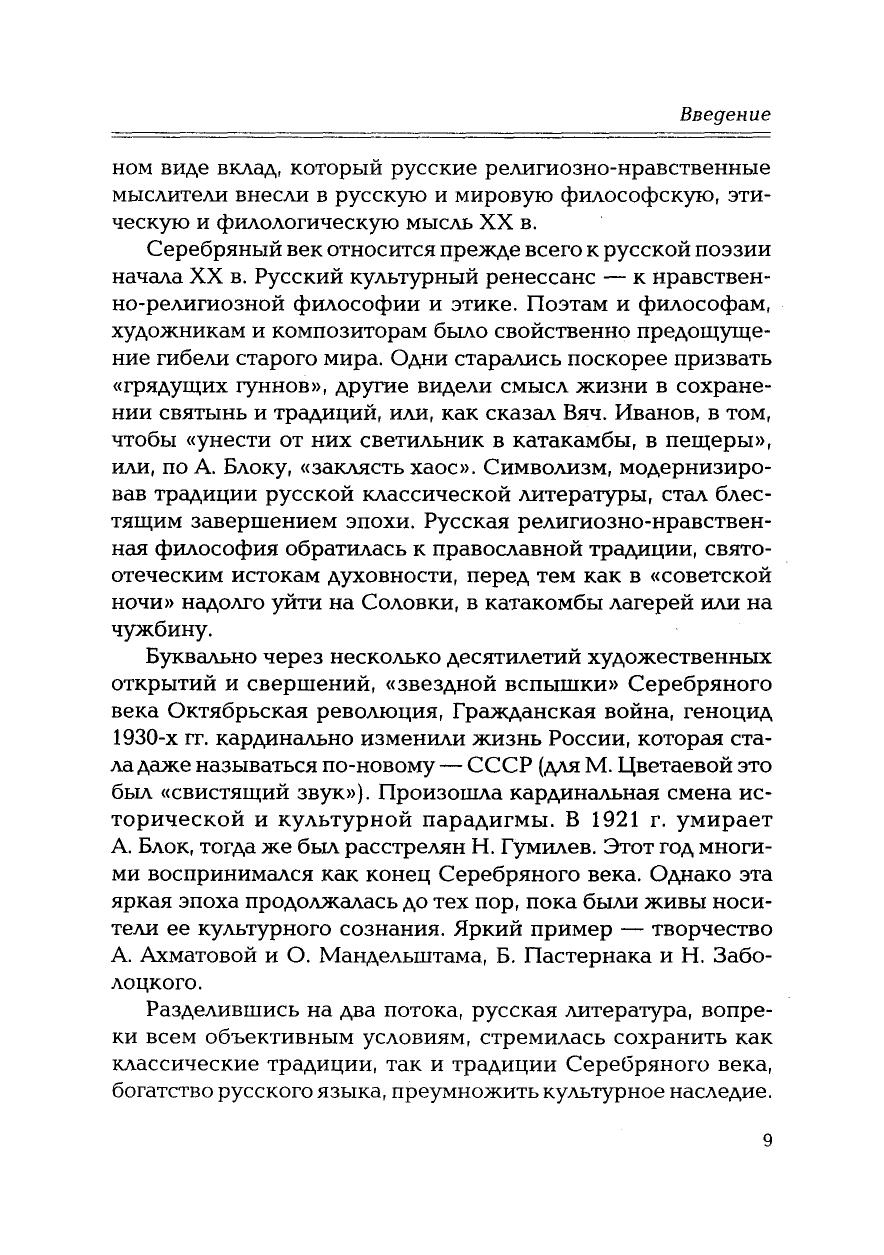 Введение

ном виде вклад, который русские религиозно-нравственные мыслители внесли в русскую и мировую философскую, этическую и филологическую мысль XX в.

Серебряный век относится прежде всего к русской поэзии начала XX в. Русский культурный ренессанс — к нравственно-религиозной философии и этике. Поэтам и философам, художникам и композиторам было свойственно предощущение гибели старого мира. Одни старались поскорее призвать «грядущих гуннов», другие видели смысл жизни в сохранении святынь и традиций, или, как сказал Вяч. Иванов, в том, чтобы «унести от них светильник в катакамбы, в пещеры», или, по А. Блоку, «заклясть хаос». Символизм, модернизировав традиции русской классической литературы, стал блестящим завершением эпохи. Русская религиозно-нравственная философия обратилась к православной традиции, святоотеческим истокам духовности, перед тем как в «советской ночи» надолго уйти на Соловки, в катакомбы лагерей или на чужбину.

Буквально через несколько десятилетий художественных открытий и свершений, «звездной вспышки» Серебряного века Октябрьская революция, Гражданская война, геноцид 1930-х гг. кардинально изменили жизнь России, которая стала даже называться по-новому — СССР (для М. Цветаевой это был «свистящий звук»). Произошла кардинальная смена исторической и культурной парадигмы. В 1921 г. умирает А. Блок, тогда же был расстрелян Н. Гумилев. Этот год многими воспринимался как конец Серебряного века. Однако эта яркая эпоха продолжалась до тех пор, пока были живы носители ее культурного сознания. Яркий пример — творчество А. Ахматовой и О. Мандельштама, Б. Пастернака и Н. Заболоцкого.

Разделившись на два потока, русская литература, вопреки всем объективным условиям, стремилась сохранить как классические традиции, так и традиции Серебряного века, богатство русского языка, преумножить культурное наследие.

9